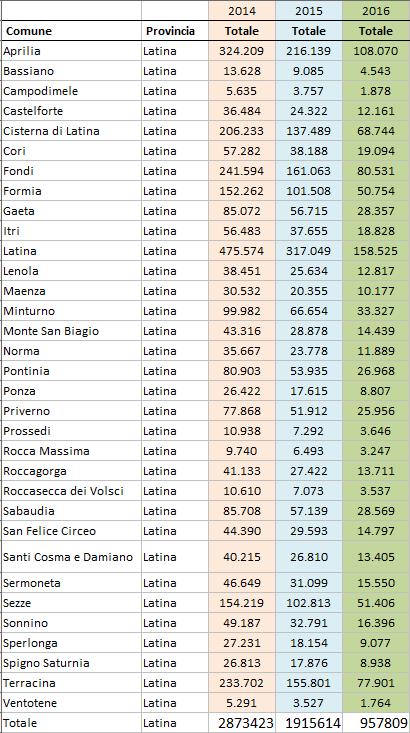 |  |  | 2014 | 2015 | 2016 |
|---|---|---|---|---|
| Comune | Provincia | Totale | Totale | Totale |
| Aprilia | Latina | 324.209 | 216.139 | 108.070 |
| Bassiano | Latina | 13.628 | 9.085 | 4.543 |
| Campodimele | Latina | 5.635 | 3.757 | 1.878 |
| Castelforte | Latina | 36.484 | 24.322 | 12.161 |
| Cisterna di Latina | Latina | 206.233 | 137.489 | 68.744 |
| Cori | Latina | 57.282 | 38.188 | 19.094 |
| Fondi | Latina | 241.594 | 161.063 | 80.531 |
| Formia | Latina | 152.262 | 101.508 | 50.754 |
| Gaeta | Latina | 85.072 | 56.715 | 28.357 |
| Itri | Latina | 56.483 | 37.655 | 18.828 |
| Latina | Latina | 475.574 | 317.049 | 158.525 |
| Lenola | Latina | 38.451 | 25.634 | 12.817 |
| Maenza | Latina | 30.532 | 20.355 | 10.177 |
| Minturno | Latina | 99.982 | 66.654 | 33.327 |
| Monte San Biagio | Latina | 43.316 | 28.878 | 14.439 |
| Norma | Latina | 35.667 | 23.778 | 11.889 |
| Pontinia | Latina | 80.903 | 53.935 | 26.968 |
| Ponza | Latina | 26.422 | 17.615 | 8.807 |
| Priverno | Latina | 77.868 | 51.912 | 25.956 |
| Prossedi | Latina | 10.938 | 7.292 | 3.646 |
| Rocca Massima | Latina | 9.740 | 6.493 | 3.247 |
| Roccagorga | Latina | 41.133 | 27.422 | 13.711 |
| Roccasecca dei Volsci | Latina | 10.610 | 7.073 | 3.537 |
| Sabaudia | Latina | 85.708 | 57.139 | 28.569 |
| San Felice Circeo | Latina | 44.390 | 29.593 | 14.797 |
| Santi Cosma e Damiano | Latina | 40.215 | 26.810 | 13.405 |
| Sermoneta | Latina | 46.649 | 31.099 | 15.550 |
| Sezze | Latina | 154.219 | 102.813 | 51.406 |
| Sonnino | Latina | 49.187 | 32.791 | 16.396 |
| Sperlonga | Latina | 27.231 | 18.154 | 9.077 |
| Spigno Saturnia | Latina | 26.813 | 17.876 | 8.938 |
| Terracina | Latina | 233.702 | 155.801 | 77.901 |
| Ventotene | Latina | 5.291 | 3.527 | 1.764 |
| Totale | Latina | 2873423 | 1915614 | 957809 |